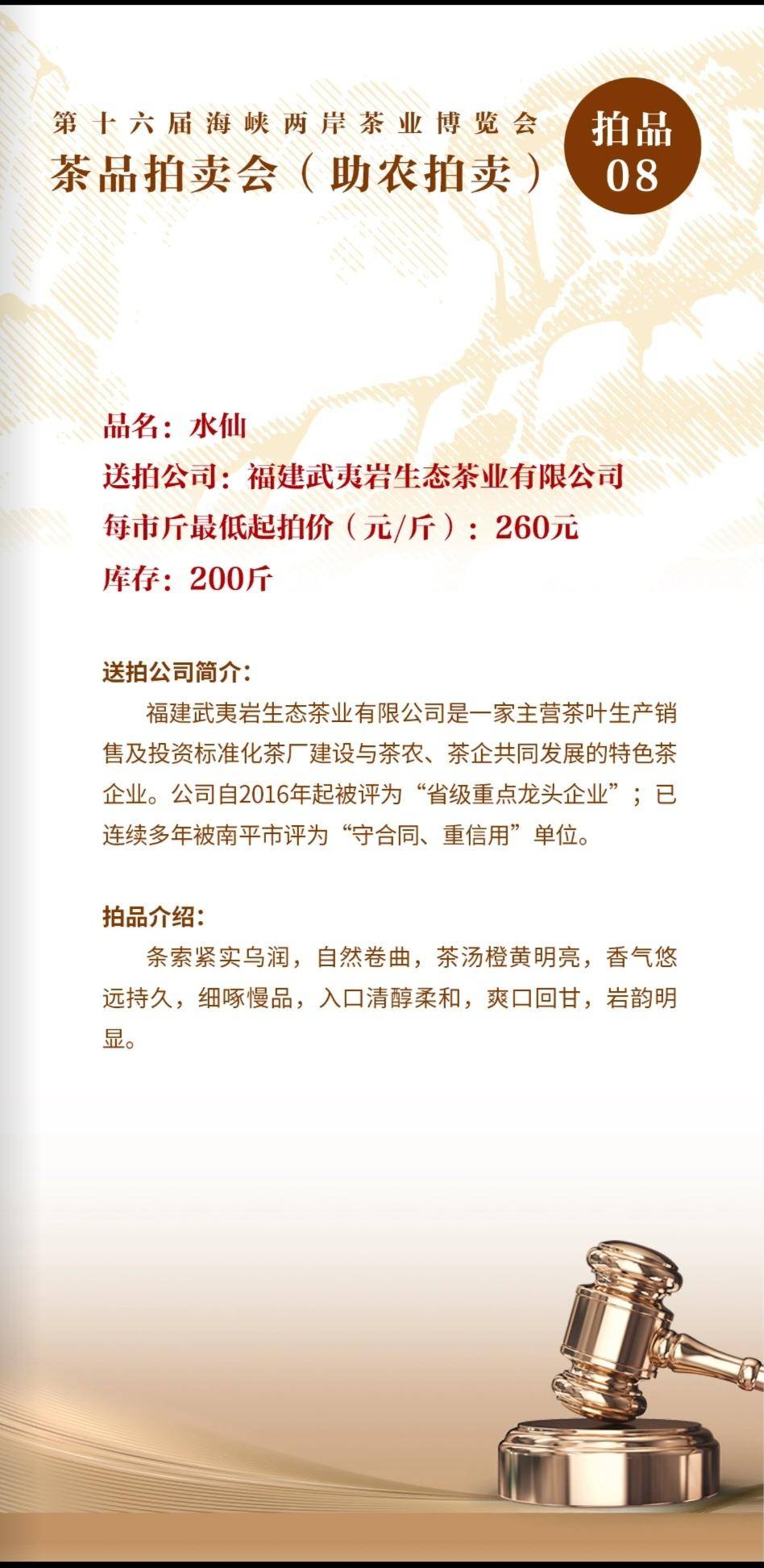 第十六届海峡两岸茶业博览会
茶品拍卖会（助农拍卖）

拍品
08

品名：水仙
送拍公司：福建武夷岩生态茶业有限公司
每市斤最低起拍价（元/斤）：260元
库存：200斤

送拍公司简介：
福建武夷岩生态茶业有限公司是一家主营茶叶生产销售及投资标准化茶厂建设与茶农、茶企共同发展的特色茶企业。公司自2016年起被评为“省级重点龙头企业”；已连续多年被南平市评为“守合同、重信用”单位。

拍品介绍：
条索紧实乌润，自然卷曲，茶汤橙黄明亮，香气悠远持久，细啄慢品，入口清醇柔和，爽口回甘，岩韵明显。